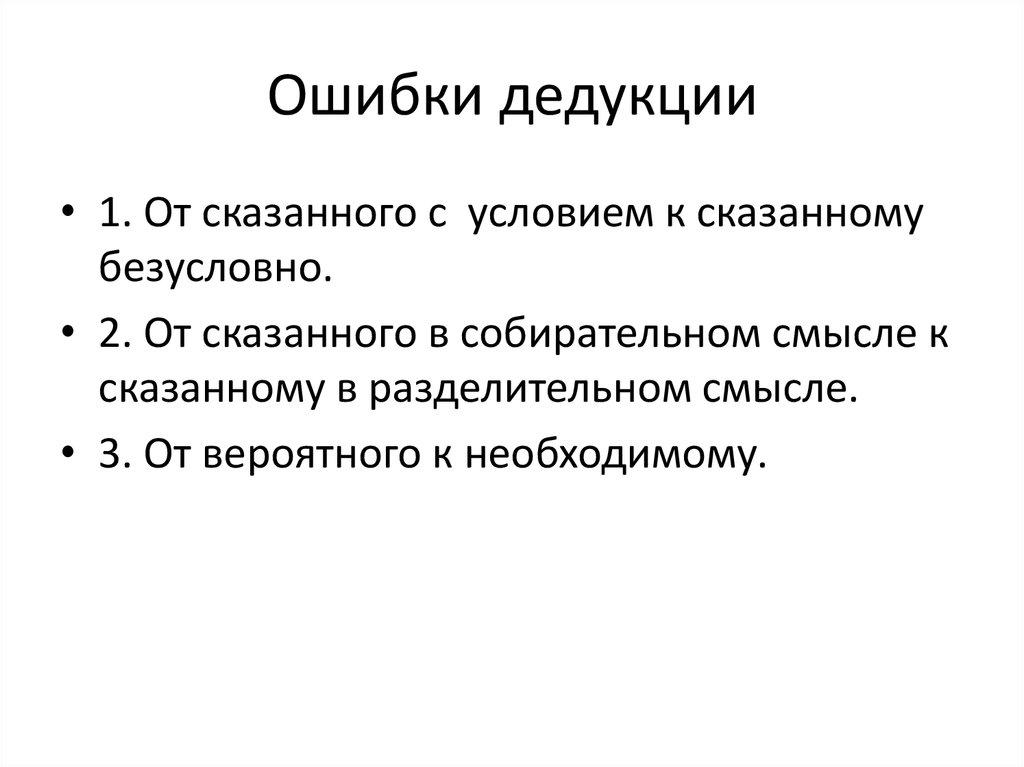 Ошибки дедукции

• 1. От сказанного с условием к сказанному безусловно.

• 2. От сказанного в собирательном смысле к сказанному в разделительном смысле.

• 3. От вероятного к необходимому.